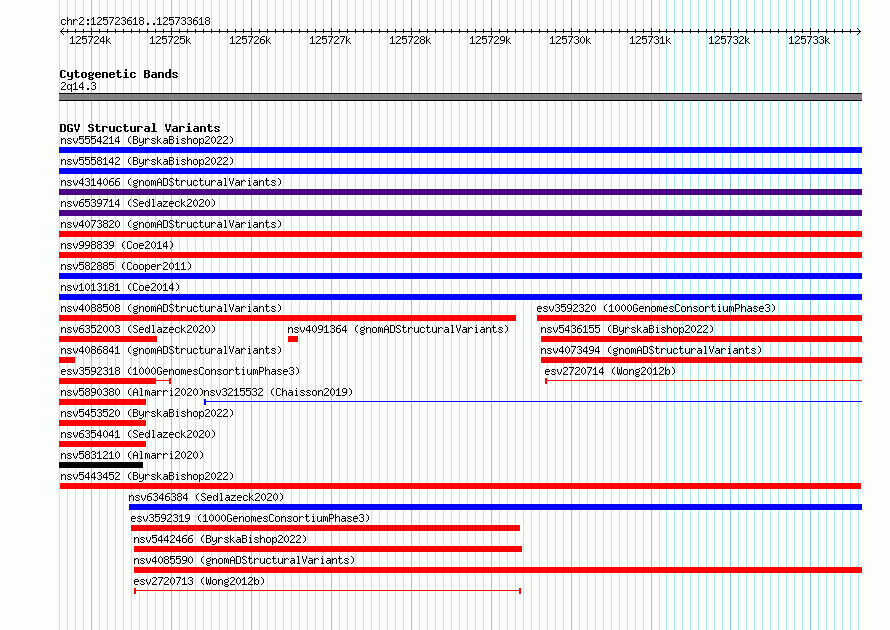 chr2:125723618..125733618

125724k 125725k 125726k 125727k 125728k 125729k 125730k 125731k 125732k 125733k

Cytogenetic Bands
2q14.3

DGV Structural Variants
nsv5554214 (ByrskaBishop2022)
nsv5558142 (ByrskaBishop2022)
nsv4314066 (gnomADStructuralVariants)
nsv6539714 (Sedlazeck2020)
nsv4073820 (gnomADStructuralVariants)
nsv998839 (Coe2014)
nsv582885 (Cooper2011)
nsv1013181 (Coe2014)
nsv4088508 (gnomADStructuralVariants)
esv3592320 (1000GenomesConsortiumPhase3)
nsv6352003 (Sedlazeck2020)
nsv4091364 (gnomADStructuralVariants)
nsv5436155 (ByrskaBishop2022)
nsv4086841 (gnomADStructuralVariants)
nsv4073494 (gnomADStructuralVariants)
esv3592318 (1000GenomesConsortiumPhase3)
esv2720714 (Wong2012b)
nsv5890380 (Almarri2020)
nsv3215532 (Chaisson2019)
nsv5453520 (ByrskaBishop2022)
nsv6354041 (Sedlazeck2020)
nsv5831210 (Almarri2020)
nsv5443452 (ByrskaBishop2022)
nsv6346384 (Sedlazeck2020)
esv3592319 (1000GenomesConsortiumPhase3)
nsv5442466 (ByrskaBishop2022)
nsv4085590 (gnomADStructuralVariants)
esv2720713 (Wong2012b)